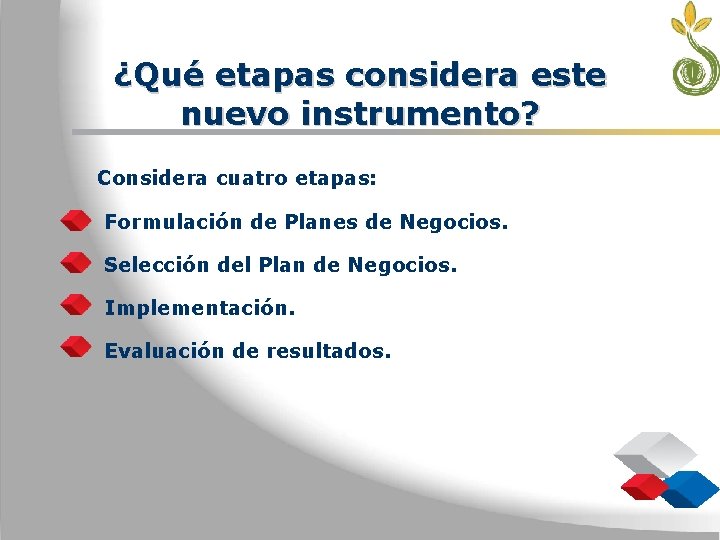 ¿Qué etapas considera este nuevo instrumento?

Considera cuatro etapas:

Formulación de Planes de Negocios.

Selección del Plan de Negocios.

Implementación.

Evaluación de resultados.